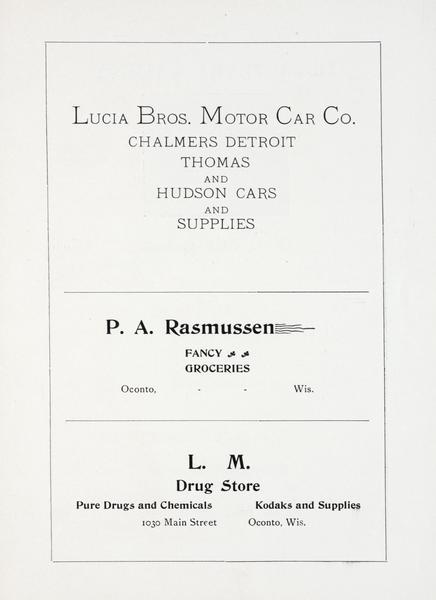 LUCIA BROS. MOTOR CAR CO.
CHALMERS DETROIT
THOMAS
AND
HUDSON CARS
AND
SUPPLIES

P. A. Rasmussen

FANCY
GROCERIES

Oconto, - - Wis.

L. M.
Drug Store

Pure Drugs and Chemicals Kodaks and Supplies

1030 Main Street Oconto, Wis.